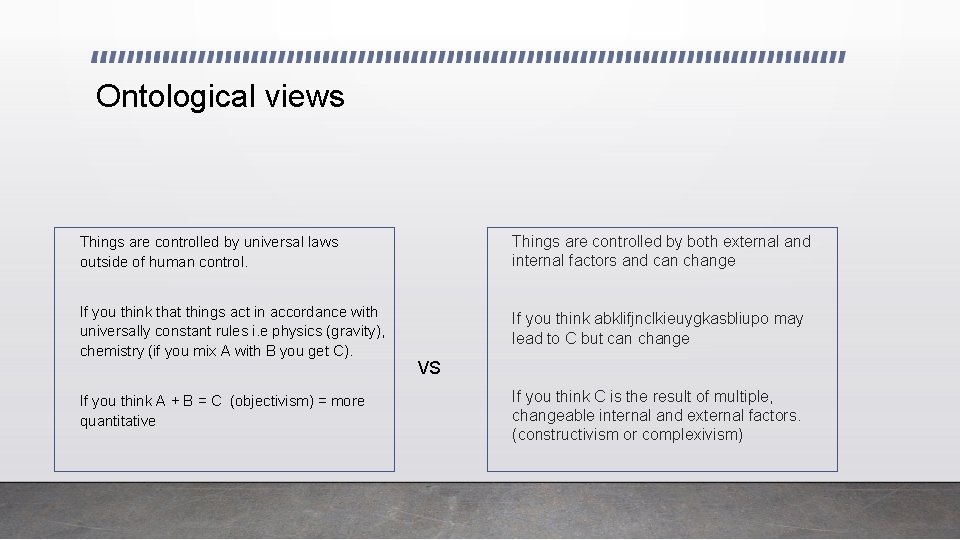 Ontological views

Things are controlled by universal laws outside of human control.

If you think that things act in accordance with universally constant rules i.e physics (gravity), chemistry (if you mix A with B you get C).

If you think A + B = C (objectivism) = more quantitative

VS

Things are controlled by both external and internal factors and can change

If you think abklifjnclkieuygkasbliupo may lead to C but can change

If you think C is the result of multiple, changeable internal and external factors. (constructivism or complexivism)